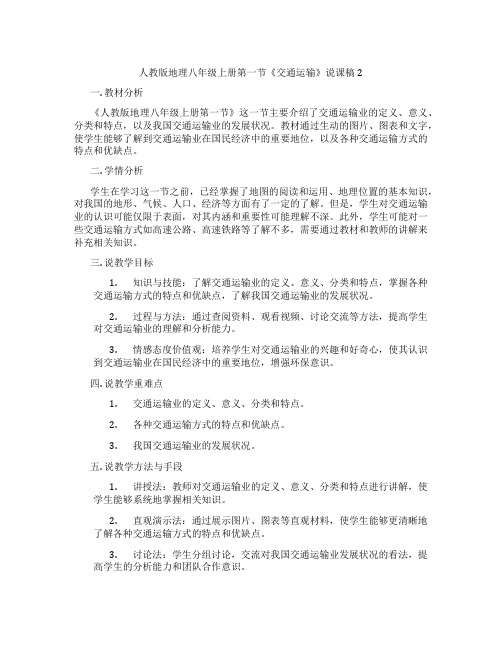 人教版地理八年级上册第一节《交通运输》说课稿 2

一. 教材分析

《人教版地理八年级上册第一节》这一节主要介绍了交通运输业的定义、意义、分类和特点，以及我国交通运输业的发展状况。教材通过生动的图片、图表和文字，使学生能够了解到交通运输业在国民经济中的重要地位，以及各种交通运输方式的特点和优缺点。

二. 学情分析

学生在学习这一节之前，已经掌握了地图的阅读和运用、地理位置的基本知识，对我国的地形、气候、人口、经济等方面有了一定的了解。但是，学生对交通运输业的认识可能仅限于表面，对其内涵和重要性可能理解不深。此外，学生可能对一些交通运输方式如高速公路、高速铁路等了解不多，需要通过教材和教师的讲解来补充相关知识。

三. 说教学目标

1. 知识与技能：了解交通运输业的定义、意义、分类和特点，掌握各种交通运输方式的特点和优缺点，了解我国交通运输业的发展状况。

2. 过程与方法：通过查阅资料、观看视频、讨论交流等方法，提高学生对交通运输业的理解和分析能力。

3. 情感态度价值观：培养学生对交通运输业的兴趣和好奇心，使其认识到交通运输业在国民经济中的重要地位，增强环保意识。

四. 说教学重难点

1. 交通运输业的定义、意义、分类和特点。

2. 各种交通运输方式的特点和优缺点。

3. 我国交通运输业的发展状况。

五. 说教学方法与手段

1. 讲授法：教师对交通运输业的定义、意义、分类和特点进行讲解，使学生能够系统地掌握相关知识。

2. 直观演示法：通过展示图片、图表等直观材料，使学生能够更清晰地了解各种交通运输方式的特点和优缺点。

3. 讨论法：学生分组讨论，交流对我国交通运输业发展状况的看法，提高学生的分析能力和团队合作意识。